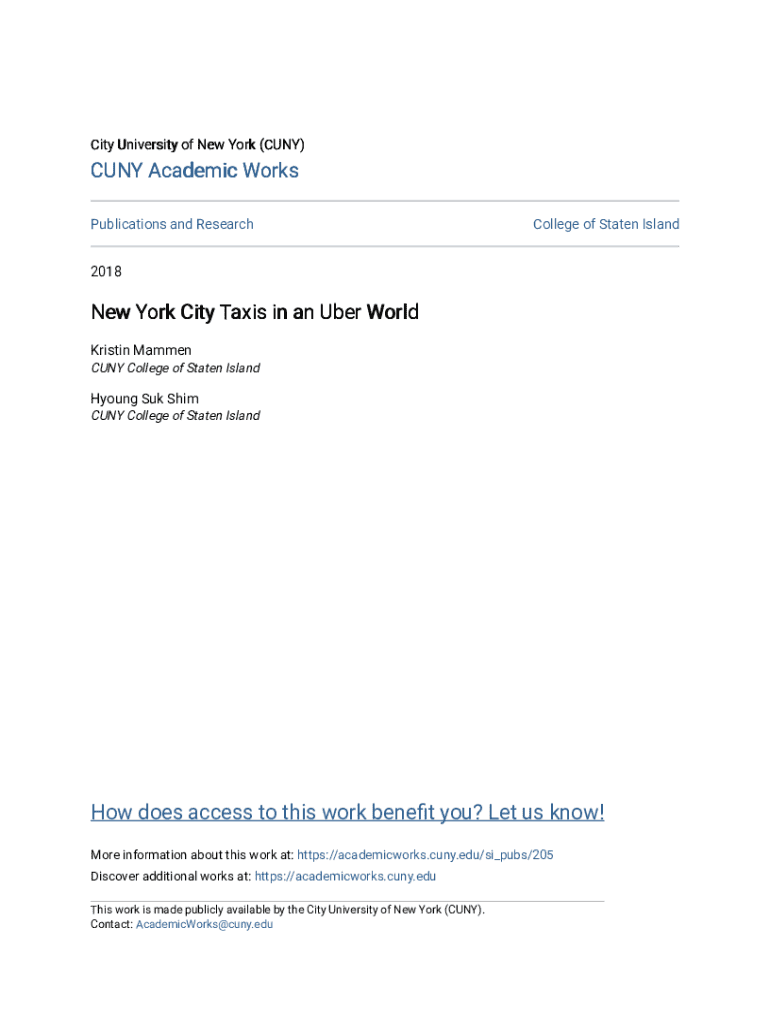 City University of New York (CUNY)

CUNY Academic Works

Publications and Research

College of Staten Island

2018

New York City Taxis in an Uber World

Kristin Mammen
CUNY College of Staten Island

Hyoung Suk Shim
CUNY College of Staten Island

How does access to this work benefit you? Let us know!

More information about this work at: https://academicworks.cuny.edu/si_pubs/205
Discover additional works at: https://academicworks.cuny.edu

This work is made publicly available by the City University of New York (CUNY).
Contact: AcademicWorks@cuny.edu